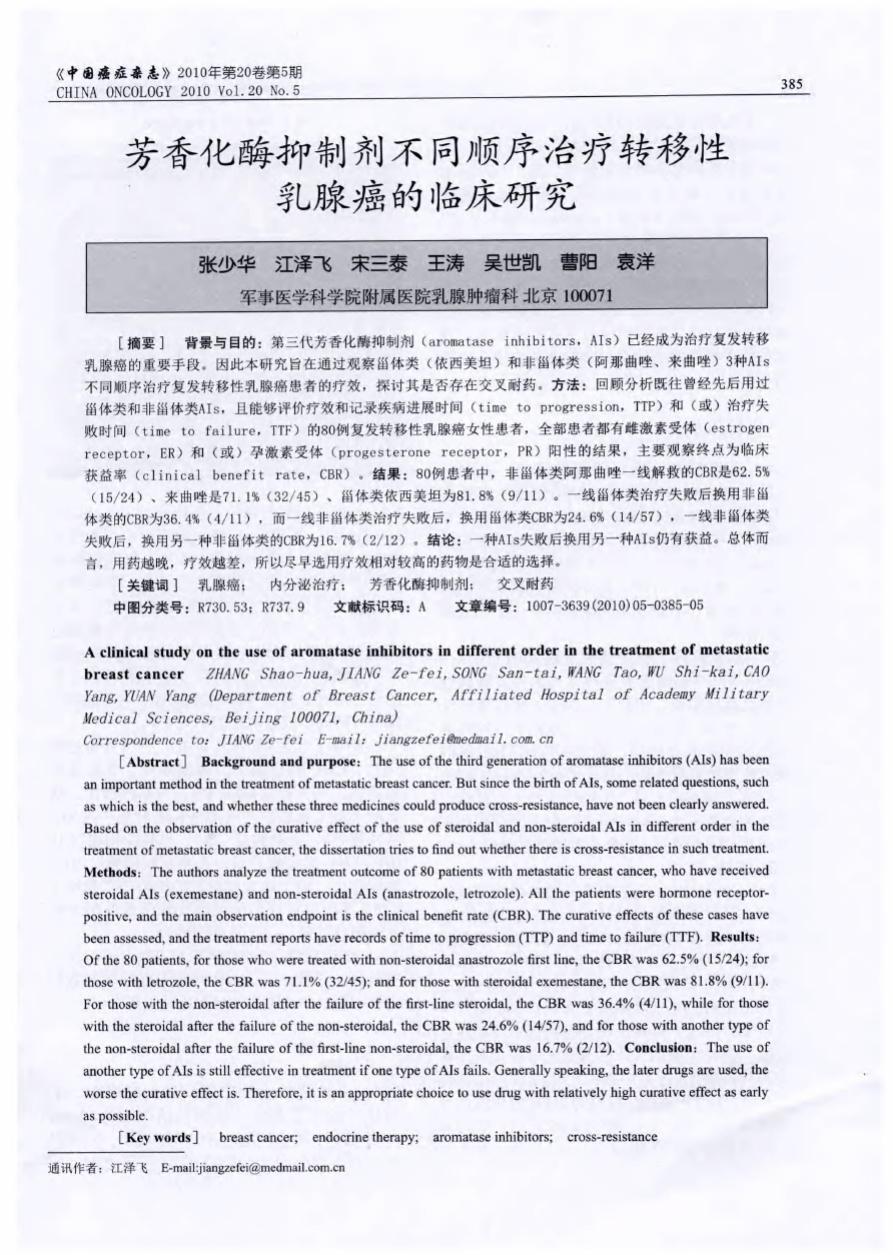 《中国癌症杂志》2010年第20卷第5期
CHINA ONCOLOGY 2010 Vol.20 No.5

385

芳香化酶抑制剂不同顺序治疗转移性乳腺癌的临床研究

张少华 江泽飞 宋三泰 王涛 吴世凯 曹阳 袁洋

军事医学科学院附属医院乳腺肿瘤科 北京 100071

［摘要］ 背景与目的：第三代芳香化酶抑制剂（aromatase inhibitors，AIs）已经成为治疗复发转移乳腺癌的重要手段。因此本研究旨在通过观察甾体类（依西美坦）和非甾体类（阿那曲唑、来曲唑）3种AIs不同顺序治疗复发转移性乳腺癌患者的疗效，探讨其是否存在交叉耐药。方法：回顾分析既往曾经先后用过甾体类和非甾体类AIs，且能够评价疗效和记录疾病进展时间（time to progression，TTP）和（或）治疗失败时间（time to failure，TTF）的80例复发转移性乳腺癌女性患者，全部患者都有雌激素受体（estrogen receptor，ER）和（或）孕激素受体（progesterone receptor，PR）阳性的结果，主要观察终点为临床获益率（clinical benefit rate，CBR）。结果：80例患者中，非甾体类阿那曲唑一线解救的CBR是62.5%（15/24）、来曲唑是71.1%（32/45）、甾体类依西美坦为81.8%（9/11）。一线甾体类治疗失败后换用非甾体类的CBR为36.4%（4/11），而一线非甾体类治疗失败后，换用甾体类CBR为24.6%（14/57），一线非甾体类失败后，换用另一种非甾体类的CBR为16.7%（2/12）。结论：一种AIs失败后换用另一种AIs仍有获益。总体而言，用药越晚，疗效越差，所以尽早选用疗效相对较高的药物是合适的选择。

［关键词］ 乳腺癌； 内分泌治疗； 芳香化酶抑制剂； 交叉耐药

中图分类号：R730.53；R737.9 文献标识码：A 文章编号：1007-3639(2010)05-0385-05

A clinical study on the use of aromatase inhibitors in different order in the treatment of metastatic breast cancer ZHANG Shao-hua, JIANG Ze-fei, SONG San-tai, WANG Tao, WU Shi-kai, CAO Yang, YUAN Yang (Department of Breast Cancer, Affiliated Hospital of Academy Military Medical Sciences, Beijing 100071, China)

Correspondence to: JIANG Ze-fei E-mail: jiangzefei@medmail.com.cn

［Abstract］ Background and purpose: The use of the third generation of aromatase inhibitors (AIs) has been an important method in the treatment of metastatic breast cancer. But since the birth of AIs, some related questions, such as which is the best, and whether these three medicines could produce cross-resistance, have not been clearly answered. Based on the observation of the curative effect of the use of steroidal and non-steroidal AIs in different order in the treatment of metastatic breast cancer, the dissertation tries to find out whether there is cross-resistance in such treatment. Methods: The authors analyze the treatment outcome of 80 patients with metastatic breast cancer, who have received steroidal AIs (exemestane) and non-steroidal AIs (anastrozole, letrozole). All the patients were hormone receptor-positive, and the main observation endpoint is the clinical benefit rate (CBR). The curative effects of these cases have been assessed, and the treatment reports have records of time to progression (TTP) and time to failure (TTF). Results: Of the 80 patients, for those who were treated with non-steroidal anastrozole first line, the CBR was 62.5% (15/24); for those with letrozole, the CBR was 71.1% (32/45); and for those with steroidal exemestane, the CBR was 81.8% (9/11). For those with the non-steroidal after the failure of the first-line steroidal, the CBR was 36.4% (4/11), while for those with the steroidal after the failure of the non-steroidal, the CBR was 24.6% (14/57), and for those with another type of the non-steroidal after the failure of the first-line non-steroidal, the CBR was 16.7% (2/12). Conclusion: The use of another type of AIs is still effective in treatment if one type of AIs fails. Generally speaking, the later drugs are used, the worse the curative effect is. Therefore, it is an appropriate choice to use drug with relatively high curative effect as early as possible.

［Key words］ breast cancer; endocrine therapy; aromatase inhibitors; cross-resistance

通讯作者：江泽飞 E-mail:jiangzefei@medmail.com.cn